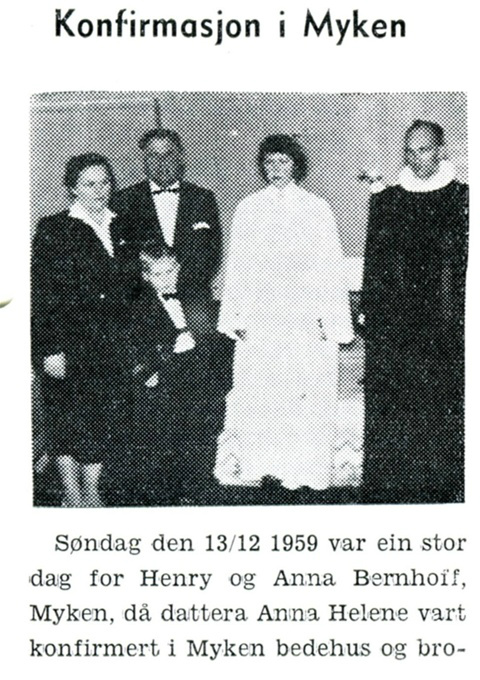 Konfirmasjon i Myken

Søndag den 13/12 1959 var ein stor dag for Henry og Anna Bernhoff, Myken, då dattera Anna Helene vart konfirmert i Myken bedehus og bro-